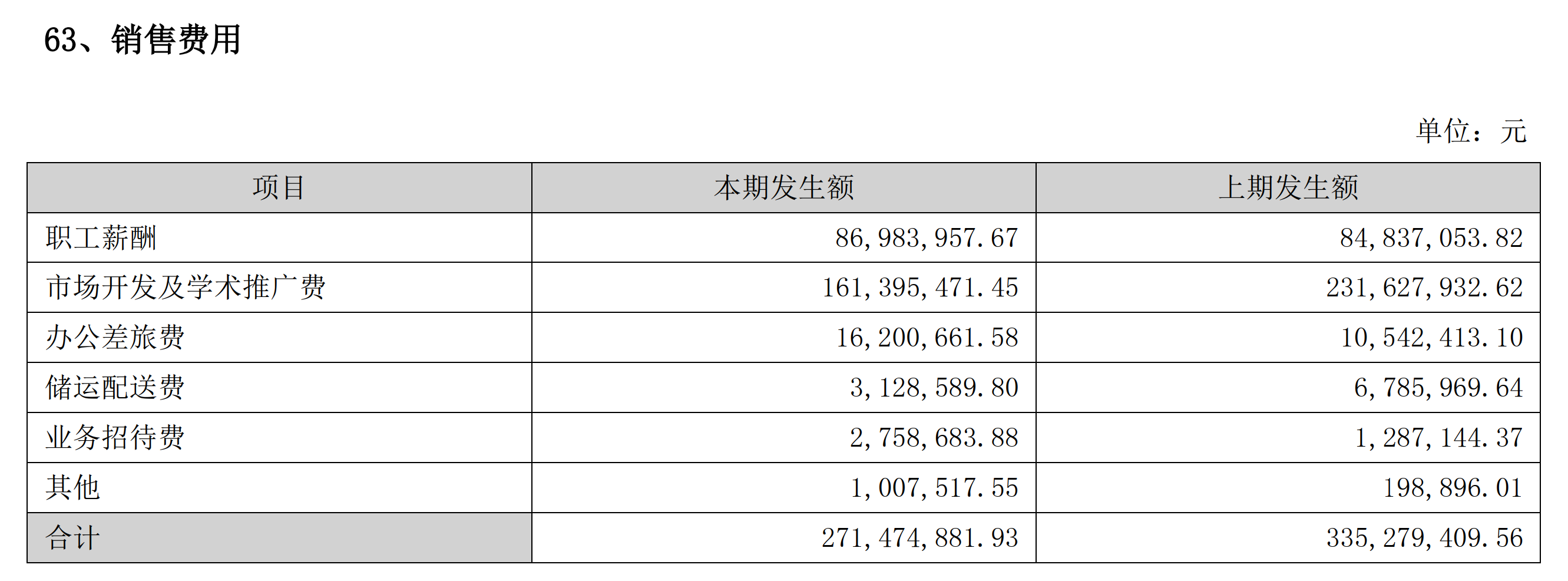 63、销售费用

单位：元

| 项目 | 本期发生额 | 上期发生额 |
|---|---|---|
| 职工薪酬 | 86,983,957.67 | 84,837,053.82 |
| 市场开发及学术推广费 | 161,395,471.45 | 231,627,932.62 |
| 办公差旅费 | 16,200,661.58 | 10,542,413.10 |
| 储运配送费 | 3,128,589.80 | 6,785,969.64 |
| 业务招待费 | 2,758,683.88 | 1,287,144.37 |
| 其他 | 1,007,517.55 | 198,896.01 |
| 合计 | 271,474,881.93 | 335,279,409.56 |